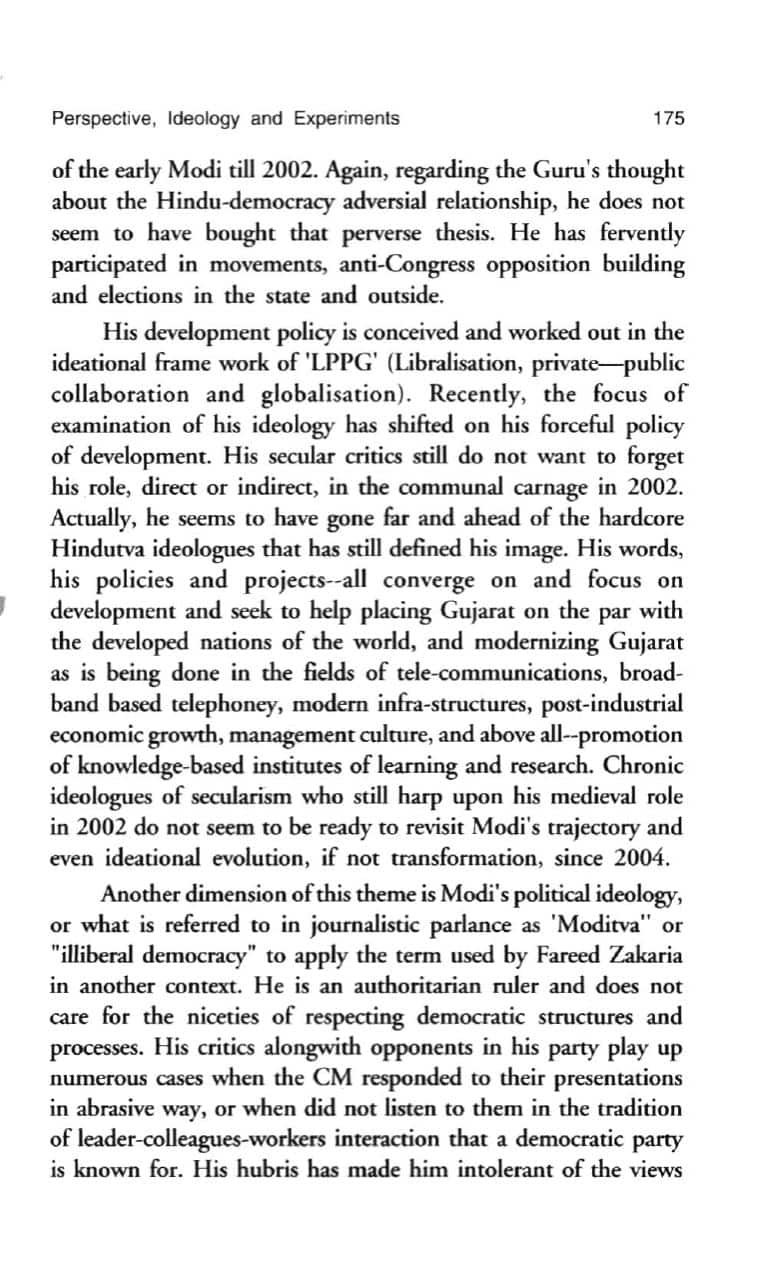 Perspective, Ideology and Experiments 175

of the early Modi till 2002. Again, regarding the Guru's thought about the Hindu-democracy adversial relationship, he does not seem to have bought that perverse thesis. He has fervently participated in movements, anti-Congress opposition building and elections in the state and outside.

His development policy is conceived and worked out in the ideational frame work of 'LPPG' (Libralisation, private—public collaboration and globalisation). Recently, the focus of examination of his ideology has shifted on his forceful policy of development. His secular critics still do not want to forget his role, direct or indirect, in the communal carnage in 2002. Actually, he seems to have gone far and ahead of the hardcore Hindutva ideologues that has still defined his image. His words, his policies and projects--all converge on and focus on development and seek to help placing Gujarat on the par with the developed nations of the world, and modernizing Gujarat as is being done in the fields of tele-communications, broadband based telephoney, modern infra-structures, post-industrial economic growth, management culture, and above all--promotion of knowledge-based institutes of learning and research. Chronic ideologues of secularism who still harp upon his medieval role in 2002 do not seem to be ready to revisit Modi's trajectory and even ideational evolution, if not transformation, since 2004.

Another dimension of this theme is Modi's political ideology, or what is referred to in journalistic parlance as 'Moditva" or "illiberal democracy" to apply the term used by Fareed Zakaria in another context. He is an authoritarian ruler and does not care for the niceties of respecting democratic structures and processes. His critics alongwith opponents in his party play up numerous cases when the CM responded to their presentations in abrasive way, or when did not listen to them in the tradition of leader-colleagues-workers interaction that a democratic party is known for. His hubris has made him intolerant of the views